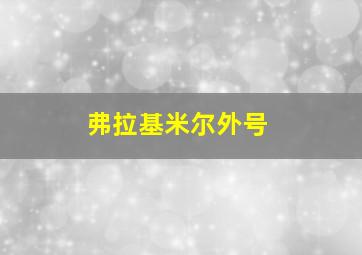 弗拉基米尔外号